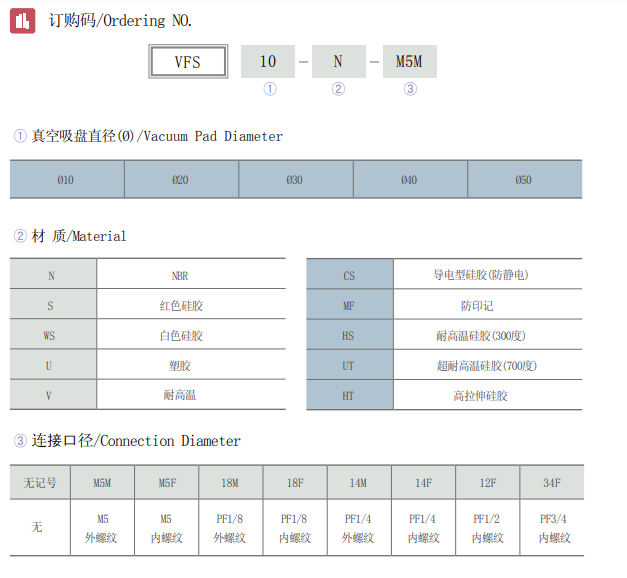 订购码/Ordering NO.

VFS 10 - N - M5M
① ② ③

① 真空吸盘直径(Ø)/Vacuum Pad Diameter

| Ø10 | Ø20 | Ø30 | Ø40 | Ø50 |
|---|---|---|---|---|

② 材 质/Material

| N | NBR |
|---|---|
| S | 红色硅胶 |
| WS | 白色硅胶 |
| U | 塑胶 |
| V | 耐高温 |

| CS | 导电型硅胶(防静电) |
|---|---|
| MF | 防印记 |
| HS | 耐高温硅胶(300度) |
| UT | 超耐高温硅胶(700度) |
| HT | 高拉伸硅胶 |

③ 连接口径/Connection Diameter

| 无记号 | M5M | M5F | 18M | 18F | 14M | 14F | 12F | 34F |
|---|---|---|---|---|---|---|---|---|
| 无 | M5 外螺纹 | M5 内螺纹 | PF1/8 外螺纹 | PF1/8 内螺纹 | PF1/4 外螺纹 | PF1/4 内螺纹 | PF1/2 内螺纹 | PF3/4 内螺纹 |